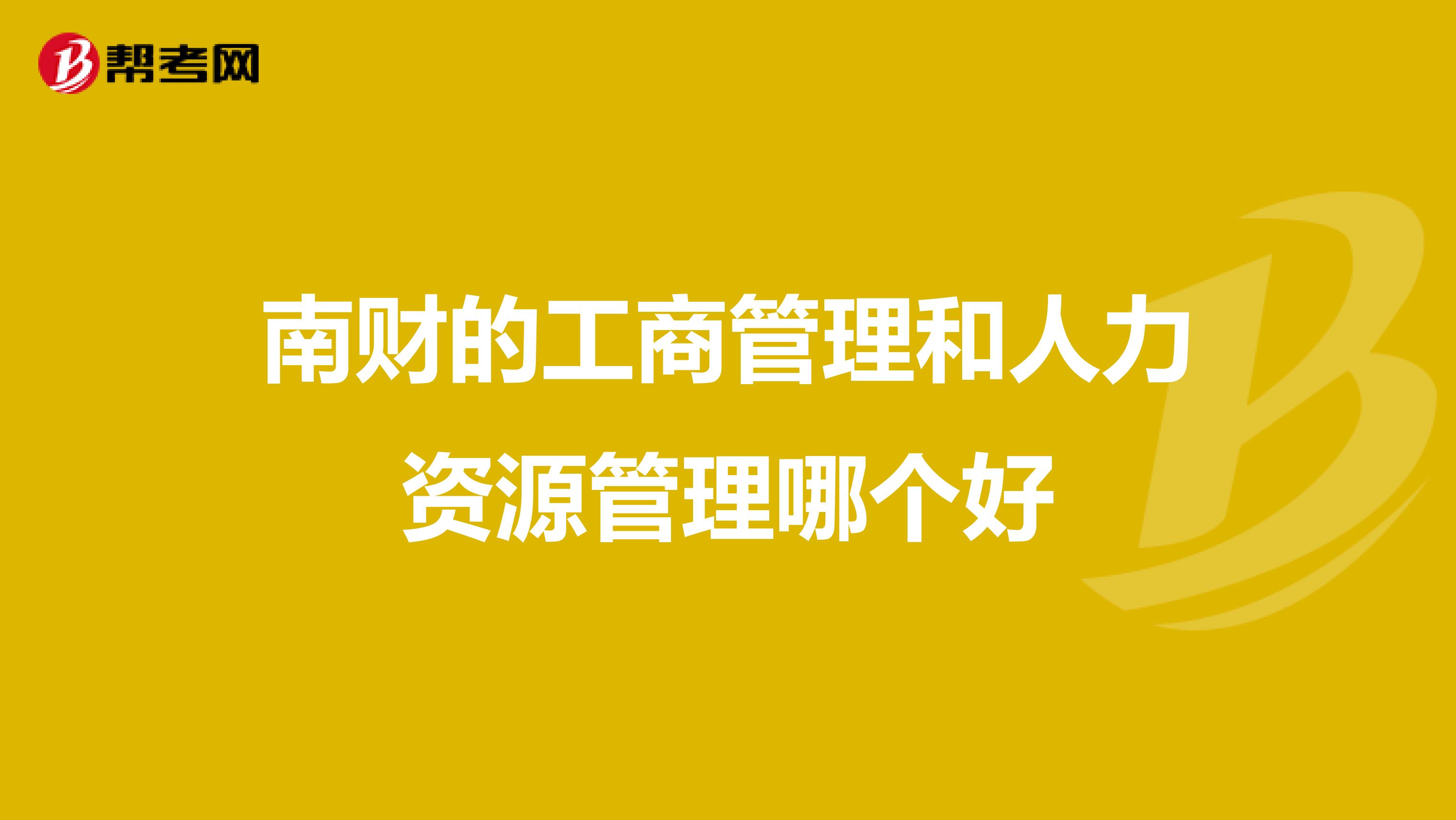 帮考网

南财的工商管理和人力资源管理哪个好